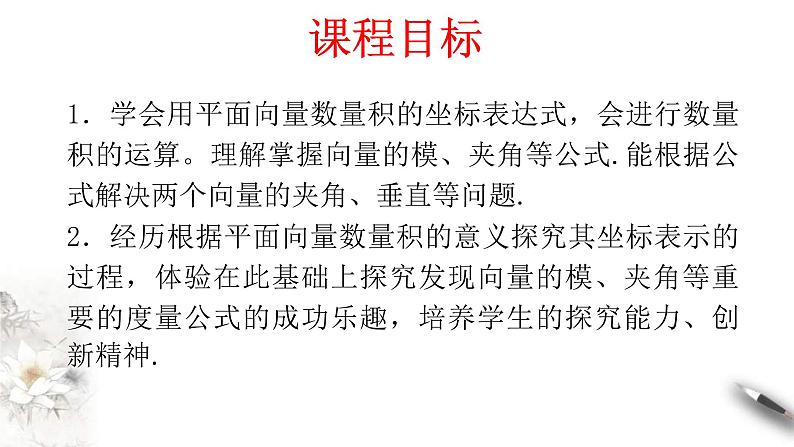 课程目标

1．学会用平面向量数量积的坐标表达式，会进行数量积的运算。理解掌握向量的模、夹角等公式.能根据公式解决两个向量的夹角、垂直等问题.

2．经历根据平面向量数量积的意义探究其坐标表示的过程，体验在此基础上探究发现向量的模、夹角等重要的度量公式的成功乐趣，培养学生的探究能力、创新精神.